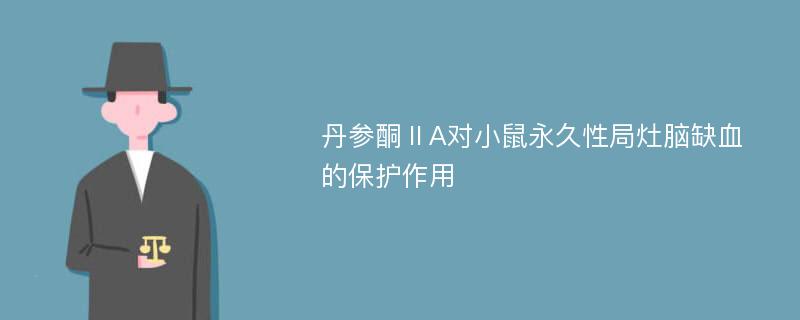 丹参酮ⅡA对小鼠永久性局灶脑缺血的保护作用